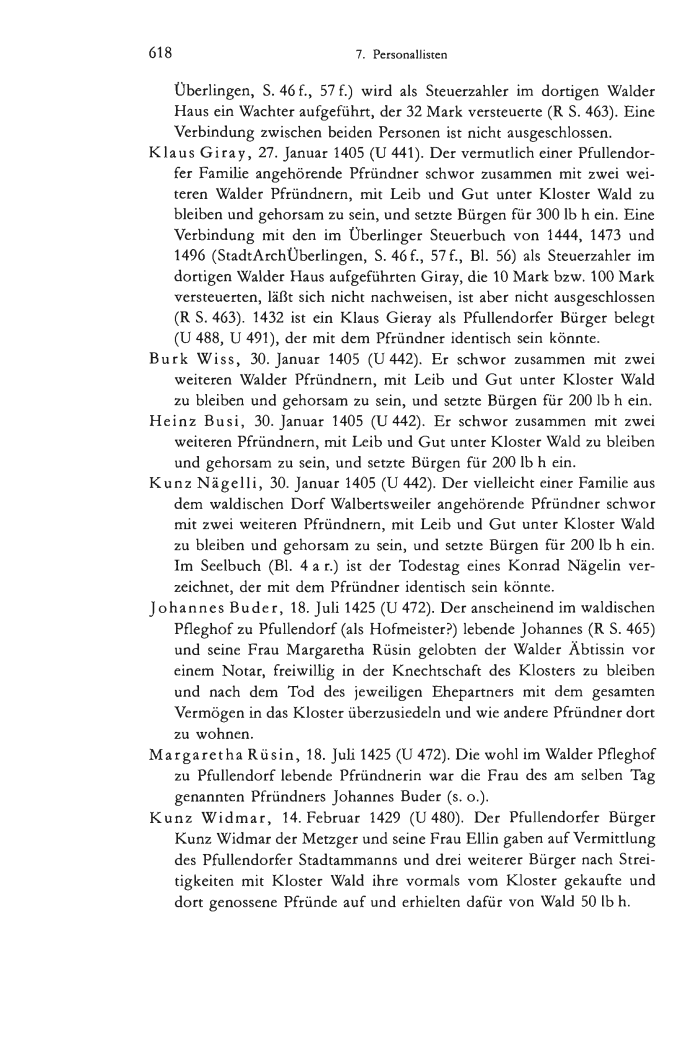 618 7. Personallisten

Überlingen, S. 46 f., 57 f.) wird als Steuerzahler im dortigen Walder Haus ein Wachter aufgeführt, der 32 Mark versteuerte (R S. 463). Eine Verbindung zwischen beiden Personen ist nicht ausgeschlossen.

Klaus Giray, 27. Januar 1405 (U 441). Der vermutlich einer Pfullendorfer Familie angehörende Pfründner schwor zusammen mit zwei weiteren Walder Pfründnern, mit Leib und Gut unter Kloster Wald zu bleiben und gehorsam zu sein, und setzte Bürgen für 300 lb h ein. Eine Verbindung mit den im Überlinger Steuerbuch von 1444, 1473 und 1496 (StadtArchÜberlingen, S. 46 f., 57 f., Bl. 56) als Steuerzahler im dortigen Walder Haus aufgeführten Giray, die 10 Mark bzw. 100 Mark versteuerten, läßt sich nicht nachweisen, ist aber nicht ausgeschlossen (R S. 463). 1432 ist ein Klaus Gieray als Pfullendorfer Bürger belegt (U 488, U 491), der mit dem Pfründner identisch sein könnte.

Burk Wiss, 30. Januar 1405 (U 442). Er schwor zusammen mit zwei weiteren Walder Pfründnern, mit Leib und Gut unter Kloster Wald zu bleiben und gehorsam zu sein, und setzte Bürgen für 200 lb h ein.

Heinz Busi, 30. Januar 1405 (U 442). Er schwor zusammen mit zwei weiteren Pfründnern, mit Leib und Gut unter Kloster Wald zu bleiben und gehorsam zu sein, und setzte Bürgen für 200 lb h ein.

Kunz Nägelli, 30. Januar 1405 (U 442). Der vielleicht einer Familie aus dem waldischen Dorf Walbertsweiler angehörende Pfründner schwor mit zwei weiteren Pfründnern, mit Leib und Gut unter Kloster Wald zu bleiben und gehorsam zu sein, und setzte Bürgen für 200 lb h ein. Im Seelbuch (Bl. 4 a r.) ist der Todestag eines Konrad Nägelin verzeichnet, der mit dem Pfründner identisch sein könnte.

Johannes Buder, 18. Juli 1425 (U 472). Der anscheinend im waldischen Pfleghof zu Pfullendorf (als Hofmeister?) lebende Johannes (R S. 465) und seine Frau Margaretha Rüsin gelobten der Walder Äbtissin vor einem Notar, freiwillig in der Knechtschaft des Klosters zu bleiben und nach dem Tod des jeweiligen Ehepartners mit dem gesamten Vermögen in das Kloster überzusiedeln und wie andere Pfründner dort zu wohnen.

Margaretha Rüsin, 18. Juli 1425 (U 472). Die wohl im Walder Pfleghof zu Pfullendorf lebende Pfründnerin war die Frau des am selben Tag genannten Pfründners Johannes Buder (s. o.).

Kunz Widmar, 14. Februar 1429 (U 480). Der Pfullendorfer Bürger Kunz Widmar der Metzger und seine Frau Ellin gaben auf Vermittlung des Pfullendorfer Stadtammanns und drei weiterer Bürger nach Streitigkeiten mit Kloster Wald ihre vormals vom Kloster gekaufte und dort genossene Pfründe auf und erhielten dafür von Wald 50 lb h.